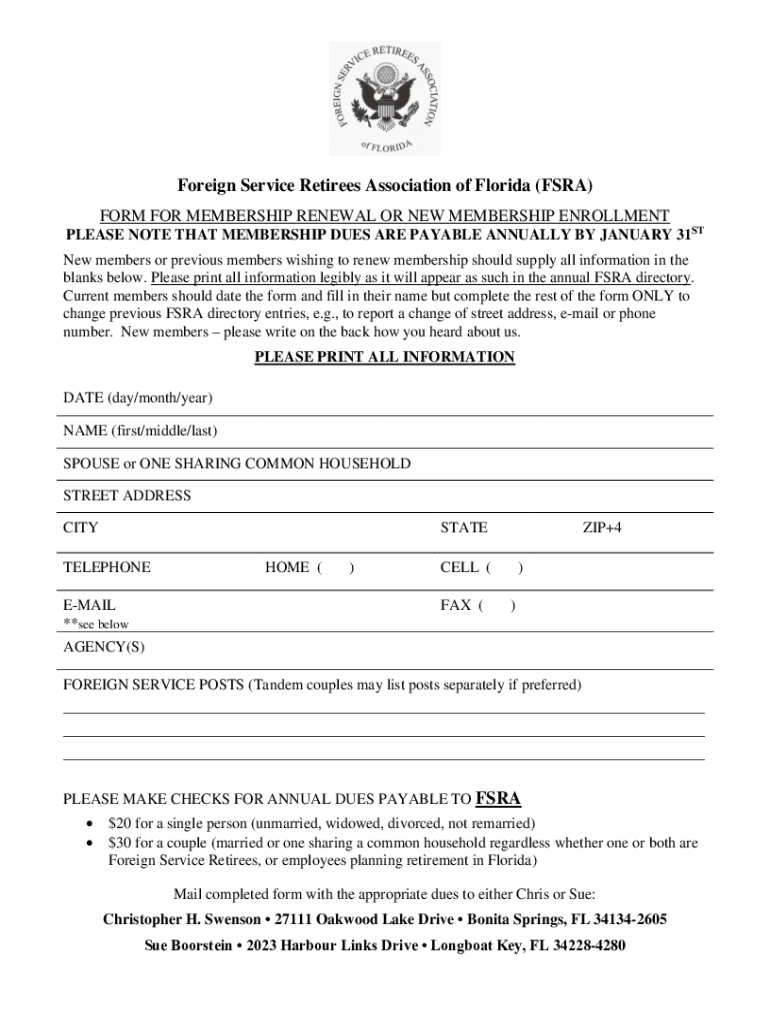 FOREIGN SERVICE RETIREES ASSOCIATION of FLORIDA

Foreign Service Retirees Association of Florida (FSRA)

FORM FOR MEMBERSHIP RENEWAL OR NEW MEMBERSHIP ENROLLMENT

PLEASE NOTE THAT MEMBERSHIP DUES ARE PAYABLE ANNUALLY BY JANUARY 31$^{ST}$

New members or previous members wishing to renew membership should supply all information in the blanks below. Please print all information legibly as it will appear as such in the annual FSRA directory. Current members should date the form and fill in their name but complete the rest of the form ONLY to change previous FSRA directory entries, e.g., to report a change of street address, e-mail or phone number. New members – please write on the back how you heard about us.

PLEASE PRINT ALL INFORMATION

DATE (day/month/year)

NAME (first/middle/last)

SPOUSE or ONE SHARING COMMON HOUSEHOLD

STREET ADDRESS

CITY STATE ZIP+4

TELEPHONE HOME ( ) CELL ( )

E-MAIL FAX ( )
**see below

AGENCY(S)

FOREIGN SERVICE POSTS (Tandem couples may list posts separately if preferred)

PLEASE MAKE CHECKS FOR ANNUAL DUES PAYABLE TO FSRA

• $20 for a single person (unmarried, widowed, divorced, not remarried)
• $30 for a couple (married or one sharing a common household regardless whether one or both are Foreign Service Retirees, or employees planning retirement in Florida)

Mail completed form with the appropriate dues to either Chris or Sue:

Christopher H. Swenson • 27111 Oakwood Lake Drive • Bonita Springs, FL 34134-2605

Sue Boorstein • 2023 Harbour Links Drive • Longboat Key, FL 34228-4280